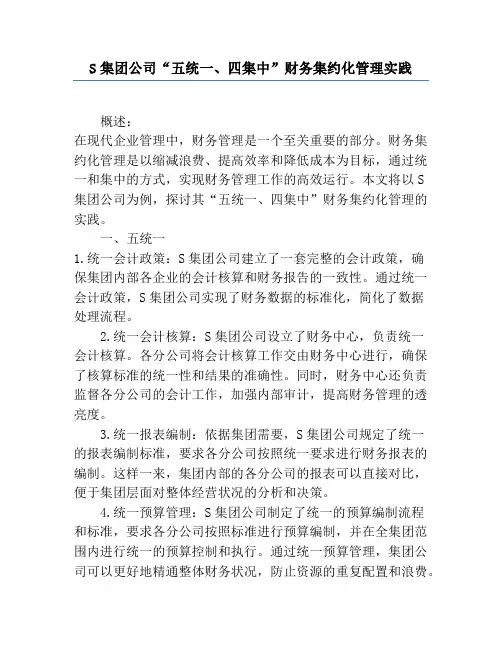 S集团公司“五统一、四集中”财务集约化管理实践

概述：
在现代企业管理中，财务管理是一个至关重要的部分。财务集约化管理是以缩减浪费、提高效率和降低成本为目标，通过统一和集中的方式，实现财务管理工作的高效运行。本文将以S集团公司为例，探讨其“五统一、四集中”财务集约化管理的实践。

一、五统一
1.统一会计政策：S集团公司建立了一套完整的会计政策，确保集团内部各企业的会计核算和财务报告的一致性。通过统一会计政策，S集团公司实现了财务数据的标准化，简化了数据处理流程。

2.统一会计核算：S集团公司设立了财务中心，负责统一会计核算。各分公司将会计核算工作交由财务中心进行，确保了核算标准的统一性和结果的准确性。同时，财务中心还负责监督各分公司的会计工作，加强内部审计，提高财务管理的透亮度。

3.统一报表编制：依据集团需要，S集团公司规定了统一的报表编制标准，要求各分公司按照统一要求进行财务报表的编制。这样一来，集团内部的各分公司的报表可以直接对比，便于集团层面对整体经营状况的分析和决策。

4.统一预算管理：S集团公司制定了统一的预算编制流程和标准，要求各分公司按照标准进行预算编制，并在全集团范围内进行统一的预算控制和执行。通过统一预算管理，集团公司可以更好地精通整体财务状况，防止资源的重复配置和浪费。